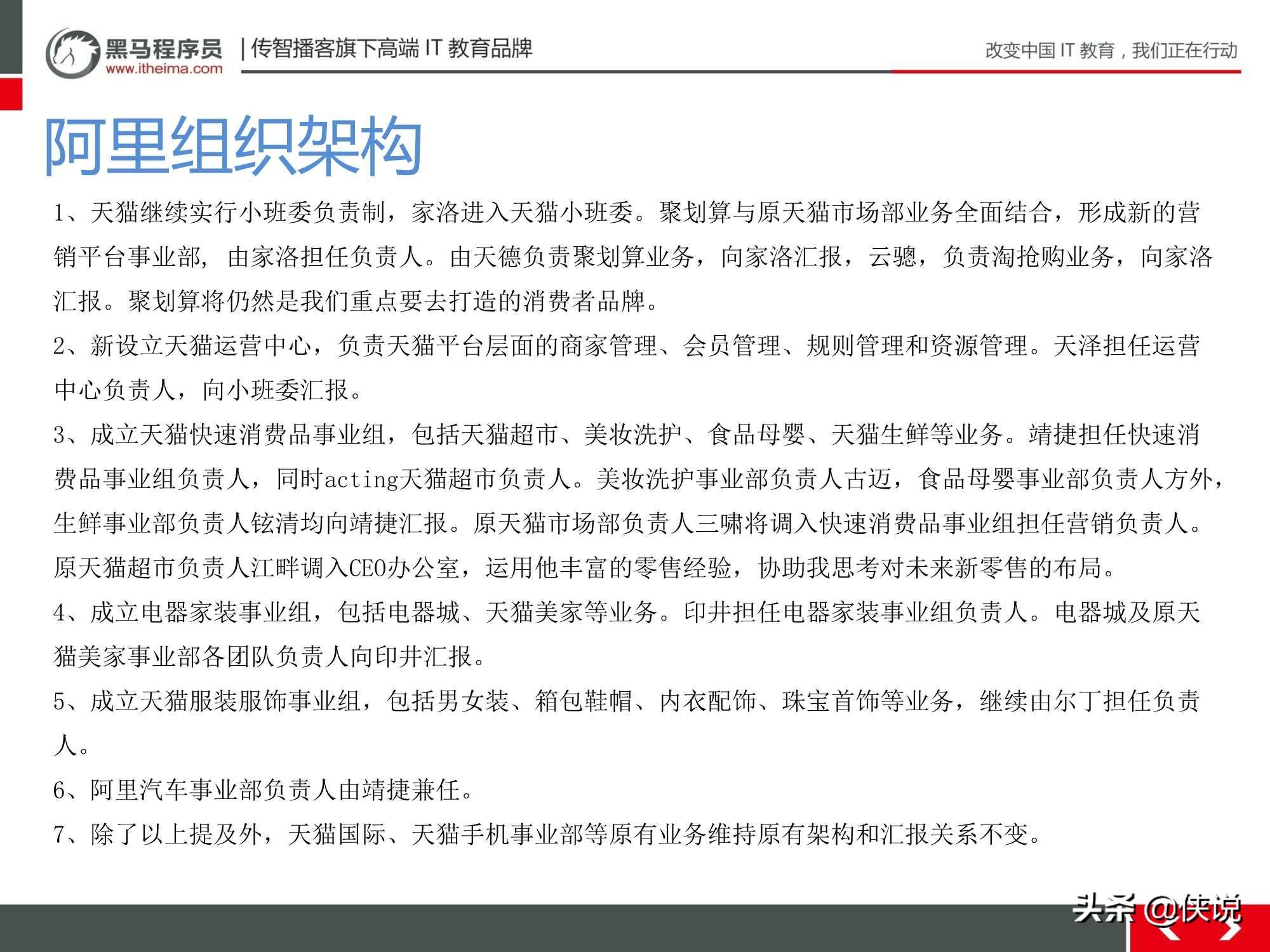 黑马程序员
www.itheima.com
| 传智播客旗下高端 IT 教育品牌
改变中国 IT 教育，我们正在行动

阿里组织架构

1、天猫继续实行小班委负责制，家洛进入天猫小班委。聚划算与原天猫市场部业务全面结合，形成新的营销平台事业部，由家洛担任负责人。由天德负责聚划算业务，向家洛汇报，云骢，负责淘抢购业务，向家洛汇报。聚划算将仍然是我们重点要去打造的消费者品牌。

2、新设立天猫运营中心，负责天猫平台层面的商家管理、会员管理、规则管理和资源管理。天泽担任运营中心负责人，向小班委汇报。

3、成立天猫快速消费品事业组，包括天猫超市、美妆洗护、食品母婴、天猫生鲜等业务。靖捷担任快速消费品事业组负责人，同时acting天猫超市负责人。美妆洗护事业部负责人古迈，食品母婴事业部负责人方外，生鲜事业部负责人铉清均向靖捷汇报。原天猫市场部负责人三啸将调入快速消费品事业组担任营销负责人。原天猫超市负责人江畔调入CEO办公室，运用他丰富的零售经验，协助我思考对未来新零售的布局。

4、成立电器家装事业组，包括电器城、天猫美家等业务。印井担任电器家装事业组负责人。电器城及原天猫美家事业部各团队负责人向印井汇报。

5、成立天猫服装服饰事业组，包括男女装、箱包鞋帽、内衣配饰、珠宝首饰等业务，继续由尔丁担任负责人。

6、阿里汽车事业部负责人由靖捷兼任。

7、除了以上提及外，天猫国际、天猫手机事业部等原有业务维持原有架构和汇报关系不变。

头条 @侠说